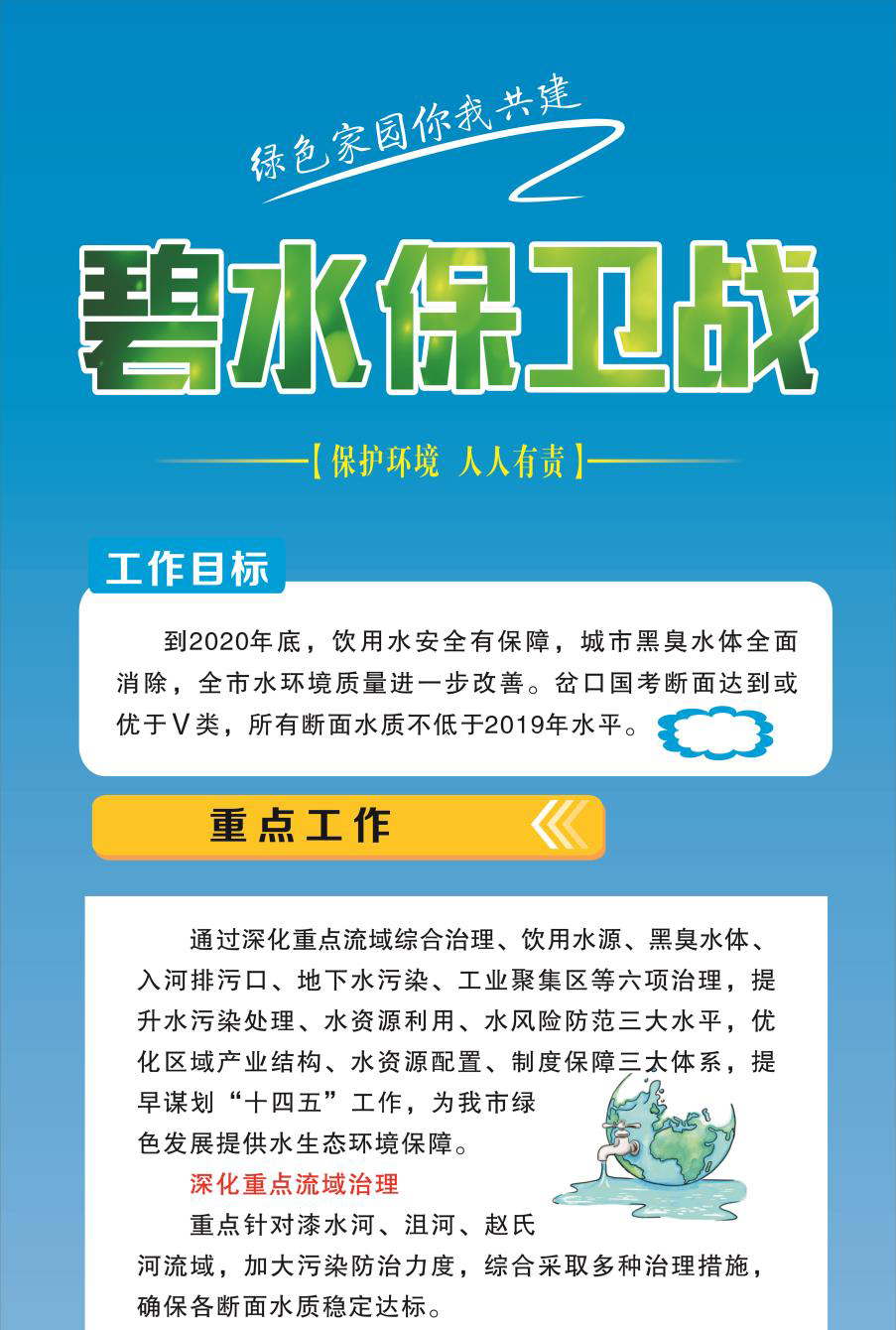 绿色家园你我共建

碧水保卫战

【保护环境 人人有责】

工作目标

到2020年底，饮用水安全有保障，城市黑臭水体全面消除，全市水环境质量进一步改善。岔口国考断面达到或优于V类，所有断面水质不低于2019年水平。

重点工作

通过深化重点流域综合治理、饮用水源、黑臭水体、入河排污口、地下水污染、工业聚集区等六项治理，提升水污染处理、水资源利用、水风险防范三大水平，优化区域产业结构、水资源配置、制度保障三大体系，提早谋划“十四五”工作，为我市绿色发展提供水生态环境保障。

深化重点流域治理

重点针对漆水河、沮河、赵氏河流域，加大污染防治力度，综合采取多种治理措施，确保各断面水质稳定达标。